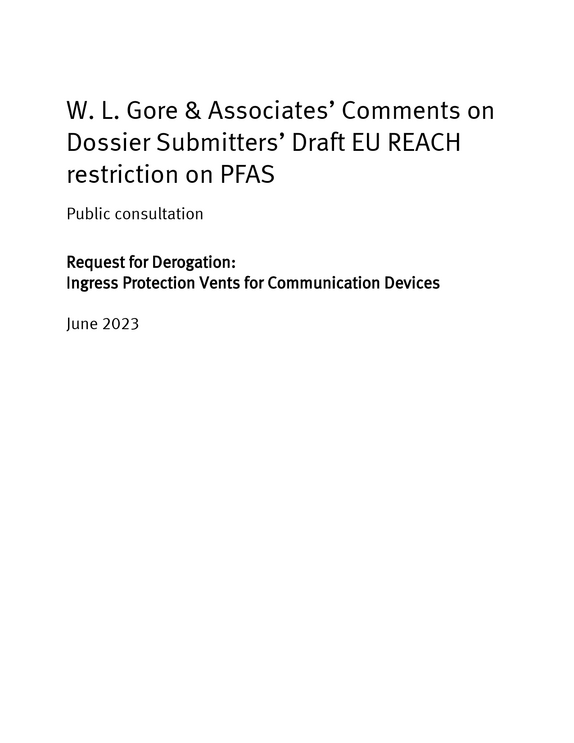 W. L. Gore & Associates' Comments on Dossier Submitters' Draft EU REACH restriction on PFAS

Public consultation

Request for Derogation:
Ingress Protection Vents for Communication Devices

June 2023